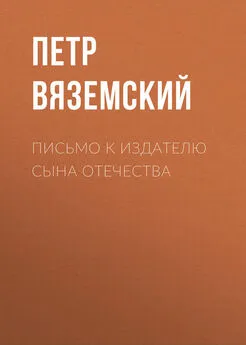 ПЕТР ВЯЗЕМСКИЙ

ПИСЬМО К ИЗДАТЕЛЮ СЫНА ОТЕЧЕСТВА